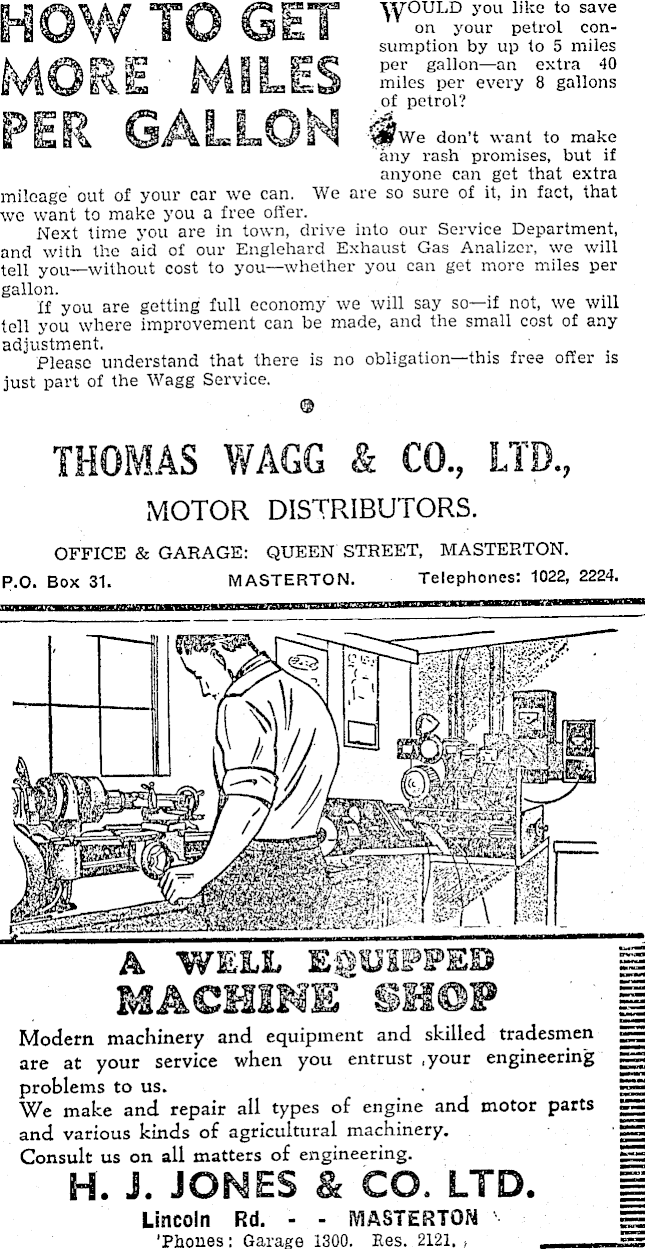 HOW TO GET MORE MILES PER GALLON

WOULD you like to save on your petrol consumption by up to 5 miles per gallon—an extra 40 miles per every 8 gallons of petrol?

We don't want to make any rash promises, but if anyone can get that extra mileage out of your car we can. We are so sure of it, in fact, that we want to make you a free offer.

Next time you are in town, drive into our Service Department, and with the aid of our Englehard Exhaust Gas Analizer, we will tell you—without cost to you—whether you can get more miles per gallon.

If you are getting full economy we will say so—if not, we will tell you where improvement can be made, and the small cost of any adjustment.

Please understand that there is no obligation—this free offer is just part of the Wagg Service.

THOMAS WAGG & CO., LTD.,

MOTOR DISTRIBUTORS.

OFFICE & GARAGE: QUEEN STREET, MASTERTON.

P.O. Box 31. MASTERTON. Telephones: 1022, 2224.

A WELL EQUIPPED MACHINE SHOP

Modern machinery and equipment and skilled tradesmen are at your service when you entrust your engineering problems to us.

We make and repair all types of engine and motor parts and various kinds of agricultural machinery.

Consult us on all matters of engineering.

H. J. JONES & CO. LTD.

Lincoln Rd. - - MASTERTON

'Phones: Garage 1300. Res. 2121.